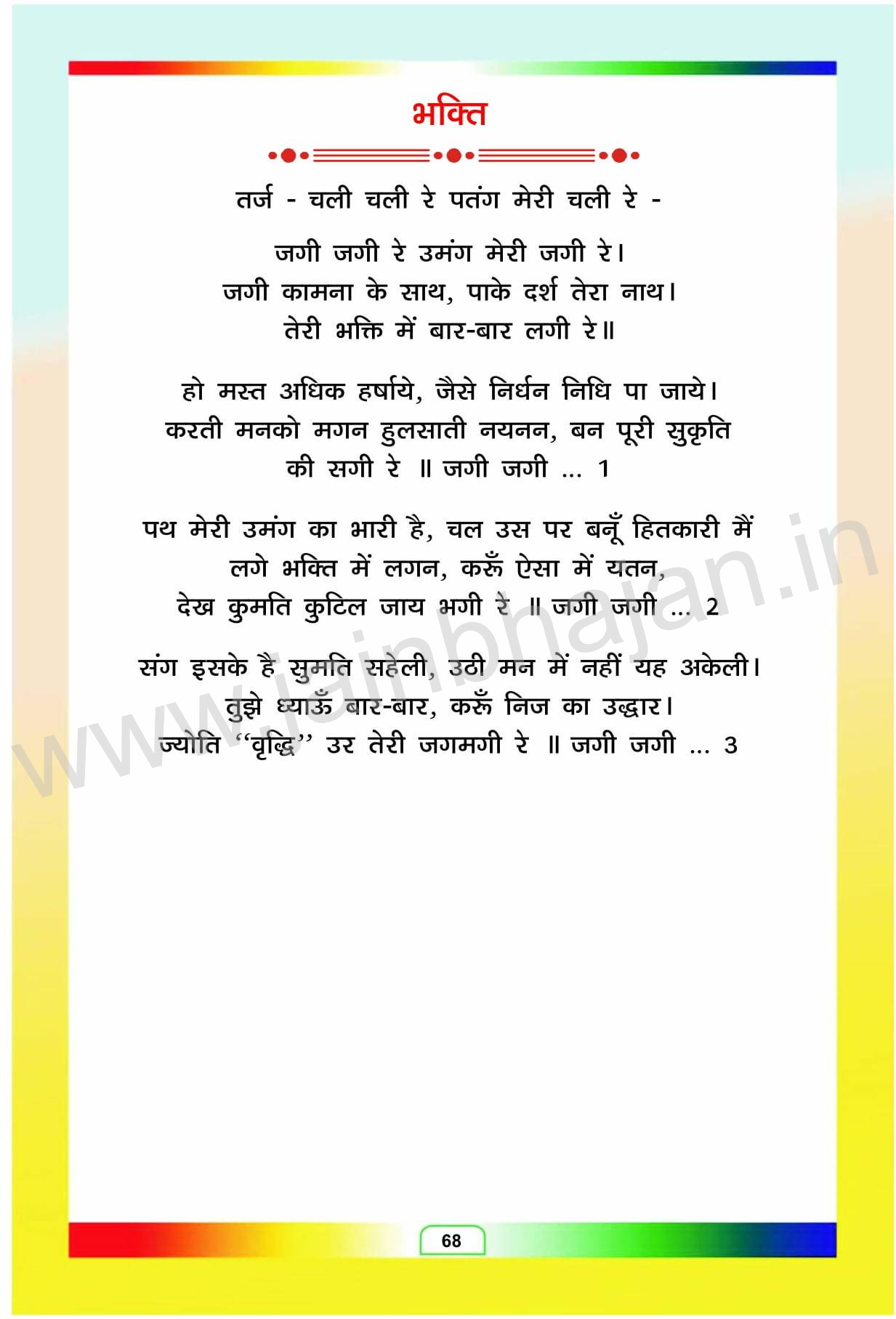 भक्ति

तर्ज - चली चली रे पतंग मेरी चली रे -

जगी जगी रे उमंग मेरी जगी रे।
जगी कामना के साथ, पाके दर्श तेरा नाथ।
तेरी भक्ति में बार-बार लगी रे॥

हो मस्त अधिक हर्षाये, जैसे निर्धन निधि पा जाये।
करती मनको मगन हुलसाती नयनन, बन पूरी सुकृति
की सगी रे ॥ जगी जगी ... 1

पथ मेरी उमंग का भारी है, चल उस पर बनूँ हितकारी मैं
लगे भक्ति में लगन, करूँ ऐसा में यतन,
देख कुमति कुटिल जाय भगी रे ॥ जगी जगी ... 2

संग इसके है सुमति सहेली, उठी मन में नहीं यह अकेली।
तुझे ध्याऊँ बार-बार, करूँ निज का उद्धार।
ज्योति "वृद्धि" उर तेरी जगमगी रे ॥ जगी जगी ... 3

68

www.jainbhajan.in